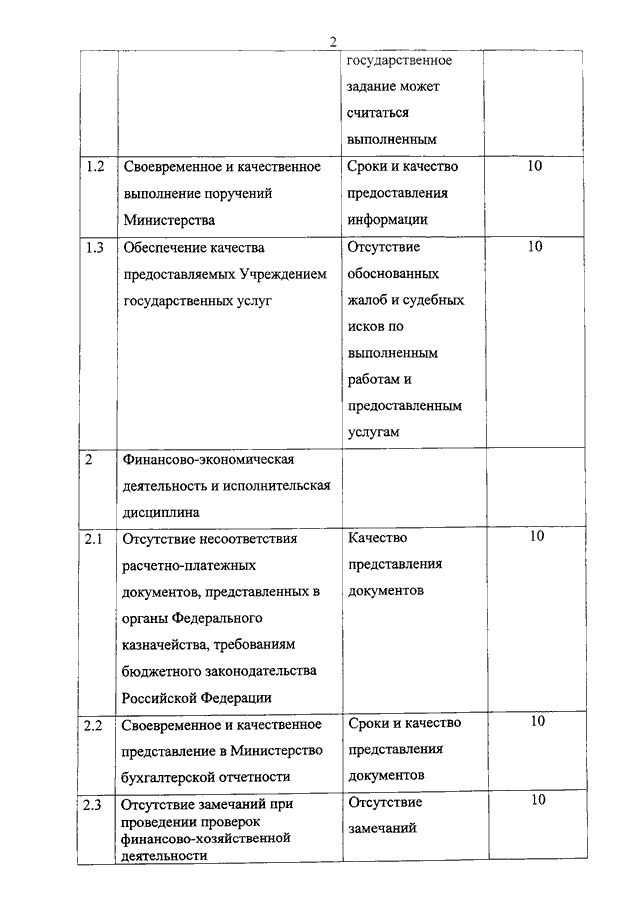 2

|  |  |  |  |
|---|---|---|---|
|  |  | государственное задание может считаться выполненным |  |
| 1.2 | Своевременное и качественное выполнение поручений Министерства | Сроки и качество предоставления информации | 10 |
| 1.3 | Обеспечение качества предоставляемых Учреждением государственных услуг | Отсутствие обоснованных жалоб и судебных исков по выполненным работам и предоставленным услугам | 10 |
| 2 | Финансово-экономическая деятельность и исполнительская дисциплина |  |  |
| 2.1 | Отсутствие несоответствия расчетно-платежных документов, представленных в органы Федерального казначейства, требованиям бюджетного законодательства Российской Федерации | Качество представления документов | 10 |
| 2.2 | Своевременное и качественное представление в Министерство бухгалтерской отчетности | Сроки и качество представления документов | 10 |
| 2.3 | Отсутствие замечаний при проведении проверок финансово-хозяйственной деятельности | Отсутствие замечаний | 10 |